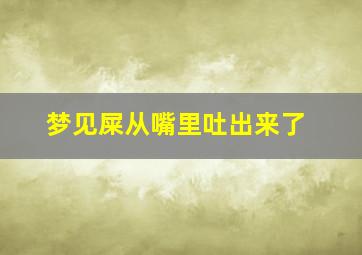 梦见屎从嘴里吐出来了